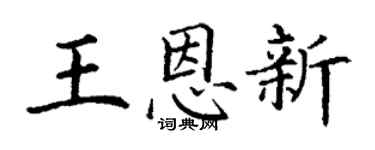 王恩新
词典网